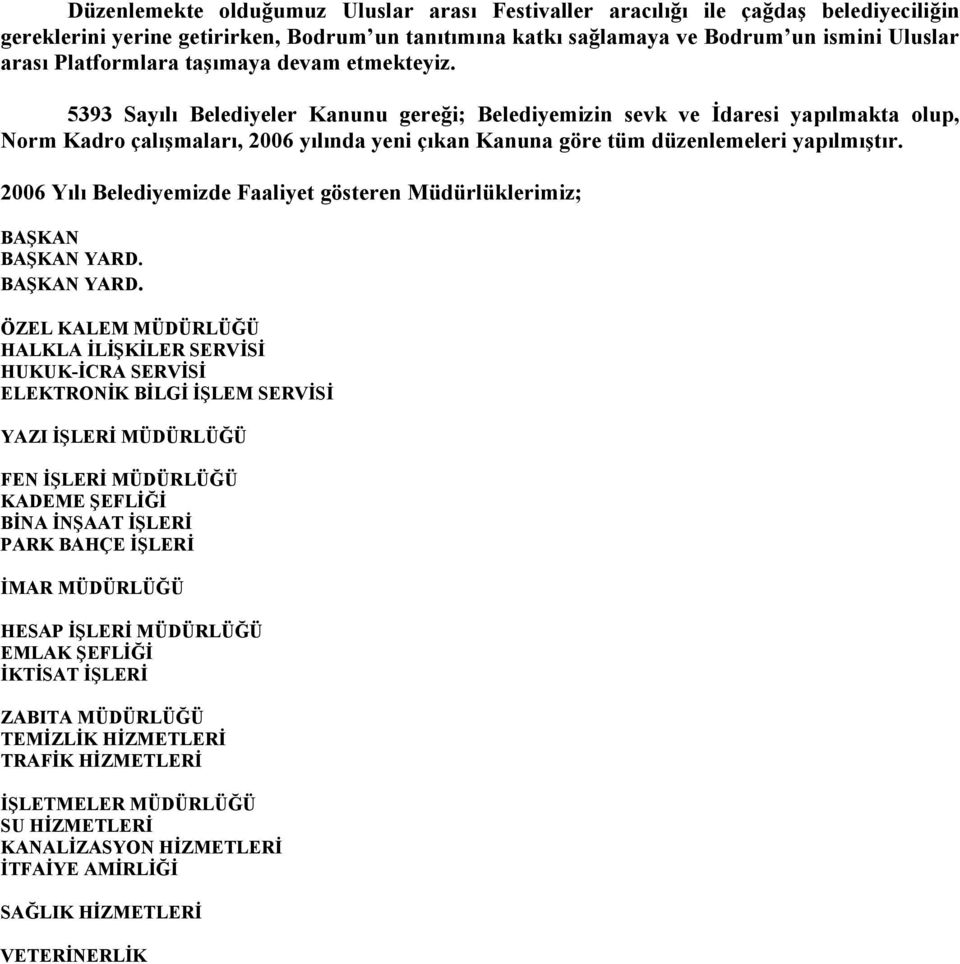 Düzenlemekte olduğumuz Uluslar arası Festivaller aracılığı ile çağdaş belediyeciliğin gereklerini yerine getirirken, Bodrum'un tanıtımına katkı sağlamaya ve Bodrum'un ismini Uluslar arası Platformlara taşımaya devam etmekteyiz.

5393 Sayılı Belediyeler Kanunu gereği; Belediyemizin sevk ve İdaresi yapılmakta olup, Norm Kadro çalışmaları, 2006 yılında yeni çıkan Kanuna göre tüm düzenlemeleri yapılmıştır.

2006 Yılı Belediyemizde Faaliyet gösteren Müdürlüklerimiz;

BAŞKAN
BAŞKAN YARD.
BAŞKAN YARD.

ÖZEL KALEM MÜDÜRLÜĞÜ
HALKLA İLİŞKİLER SERVİSİ
HUKUK-İCRA SERVİSİ
ELEKTRONİK BİLGİ İŞLEM SERVİSİ

YAZI İŞLERİ MÜDÜRLÜĞÜ

FEN İŞLERİ MÜDÜRLÜĞÜ
KADEME ŞEFLİĞİ
BİNA İNŞAAT İŞLERİ
PARK BAHÇE İŞLERİ

İMAR MÜDÜRLÜĞÜ

HESAP İŞLERİ MÜDÜRLÜĞÜ
EMLAK ŞEFLİĞİ
İKTİSAT İŞLERİ

ZABITA MÜDÜRLÜĞÜ
TEMİZLİK HİZMETLERİ
TRAFİK HİZMETLERİ

İŞLETMELER MÜDÜRLÜĞÜ
SU HİZMETLERİ
KANALİZASYON HİZMETLERİ
İTFAİYE AMİRLİĞİ

SAĞLIK HİZMETLERİ

VETERİNERLİK